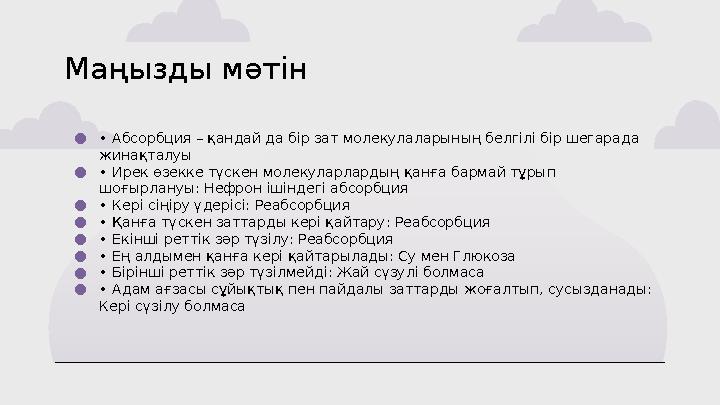 Маңызды мәтін

• Абсорбция – қандай да бір зат молекулаларының белгілі бір шегарада жинақталуы
• Ирек өзекке түскен молекуларлардың қанға бармай тұрып шоғырлануы: Нефрон ішіндегі абсорбция
• Кері сіңіру үдерісі: Реабсорбция
• Қанға түскен заттарды кері қайтару: Реабсорбция
• Екінші реттік зәр түзілу: Реабсорбция
• Ең алдымен қанға кері қайтарылады: Су мен Глюкоза
• Бірінші реттік зәр түзілмейді: Жай сүзулі болмаса
• Адам ағзасы сұйықтық пен пайдалы заттарды жоғалтып, сусызданады: Кері сүзілу болмаса